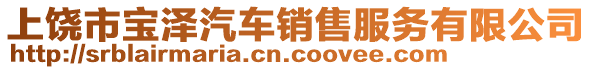 上饶市宝泽汽车销售服务有限公司
http://srblairmaria.cn.coovee.com